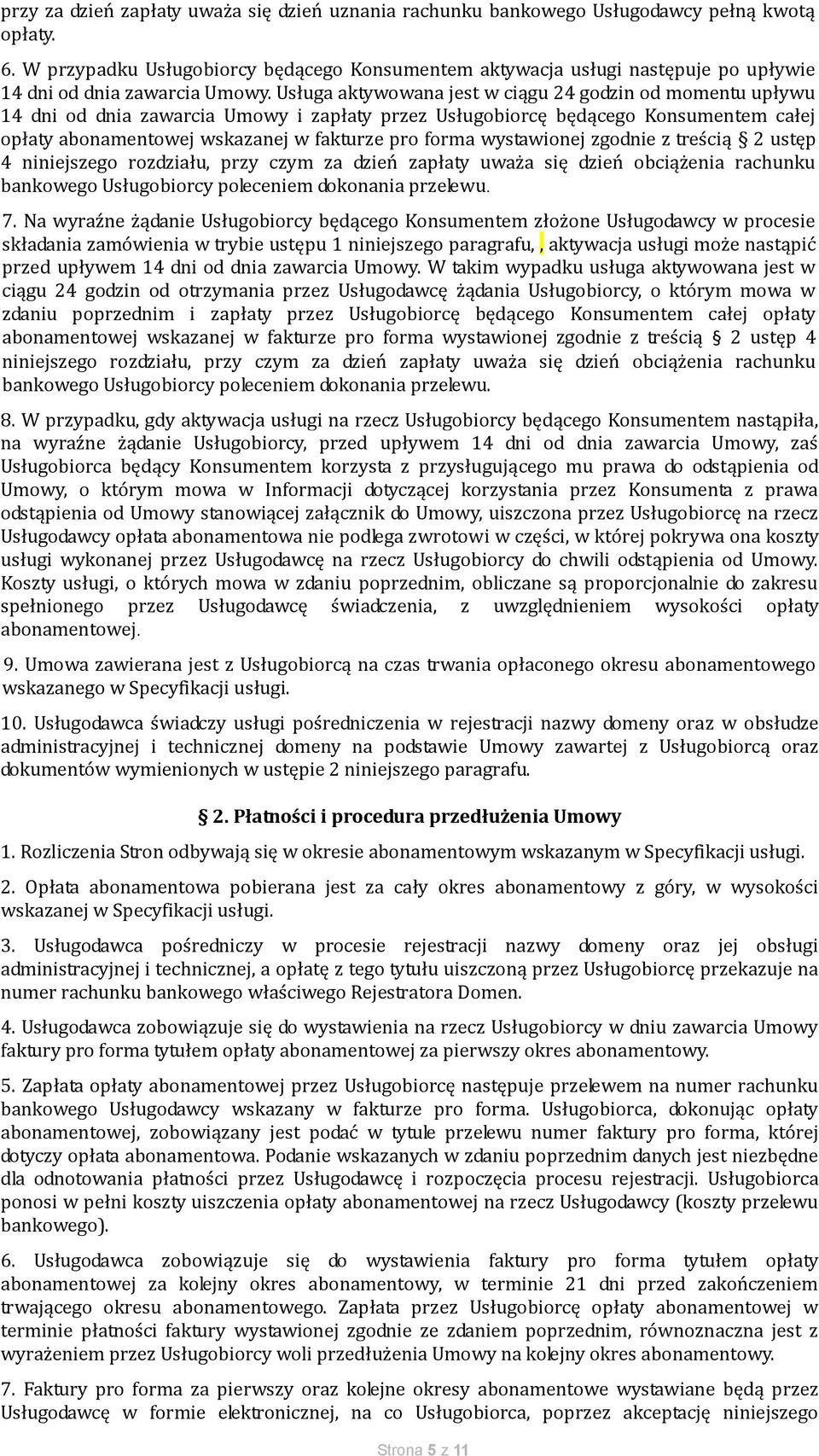 przy za dzień zapłaty uważa się dzień uznania rachunku bankowego Usługodawcy pełną kwotą opłaty.

6. W przypadku Usługobiorcy będącego Konsumentem aktywacja usługi następuje po upływie 14 dni od dnia zawarcia Umowy. Usługa aktywowana jest w ciągu 24 godzin od momentu upływu 14 dni od dnia zawarcia Umowy i zapłaty przez Usługobiorcę będącego Konsumentem całej opłaty abonamentowej wskazanej w fakturze pro forma wystawionej zgodnie z treścią § 2 ustęp 4 niniejszego rozdziału, przy czym za dzień zapłaty uważa się dzień obciążenia rachunku bankowego Usługobiorcy poleceniem dokonania przelewu.

7. Na wyraźne żądanie Usługobiorcy będącego Konsumentem złożone Usługodawcy w procesie składania zamówienia w trybie ustępu 1 niniejszego paragrafu, , aktywacja usługi może nastąpić przed upływem 14 dni od dnia zawarcia Umowy. W takim wypadku usługa aktywowana jest w ciągu 24 godzin od otrzymania przez Usługodawcę żądania Usługobiorcy, o którym mowa w zdaniu poprzednim i zapłaty przez Usługobiorcę będącego Konsumentem całej opłaty abonamentowej wskazanej w fakturze pro forma wystawionej zgodnie z treścią § 2 ustęp 4 niniejszego rozdziału, przy czym za dzień zapłaty uważa się dzień obciążenia rachunku bankowego Usługobiorcy poleceniem dokonania przelewu.

8. W przypadku, gdy aktywacja usługi na rzecz Usługobiorcy będącego Konsumentem nastąpiła, na wyraźne żądanie Usługobiorcy, przed upływem 14 dni od dnia zawarcia Umowy, zaś Usługobiorca będący Konsumentem korzysta z przysługującego mu prawa do odstąpienia od Umowy, o którym mowa w Informacji dotyczącej korzystania przez Konsumenta z prawa odstąpienia od Umowy stanowiącej załącznik do Umowy, uiszczona przez Usługobiorcę na rzecz Usługodawcy opłata abonamentowa nie podlega zwrotowi w części, w której pokrywa ona koszty usługi wykonanej przez Usługodawcę na rzecz Usługobiorcy do chwili odstąpienia od Umowy. Koszty usługi, o których mowa w zdaniu poprzednim, obliczane są proporcjonalnie do zakresu spełnionego przez Usługodawcę świadczenia, z uwzględnieniem wysokości opłaty abonamentowej.

9. Umowa zawierana jest z Usługobiorcą na czas trwania opłaconego okresu abonamentowego wskazanego w Specyfikacji usługi.

10. Usługodawca świadczy usługi pośredniczenia w rejestracji nazwy domeny oraz w obsłudze administracyjnej i technicznej domeny na podstawie Umowy zawartej z Usługobiorcą oraz dokumentów wymienionych w ustępie 2 niniejszego paragrafu.

§ 2. Płatności i procedura przedłużenia Umowy

1. Rozliczenia Stron odbywają się w okresie abonamentowym wskazanym w Specyfikacji usługi.

2. Opłata abonamentowa pobierana jest za cały okres abonamentowy z góry, w wysokości wskazanej w Specyfikacji usługi.

3. Usługodawca pośredniczy w procesie rejestracji nazwy domeny oraz jej obsługi administracyjnej i technicznej, a opłatę z tego tytułu uiszczoną przez Usługobiorcę przekazuje na numer rachunku bankowego właściwego Rejestratora Domen.

4. Usługodawca zobowiązuje się do wystawienia na rzecz Usługobiorcy w dniu zawarcia Umowy faktury pro forma tytułem opłaty abonamentowej za pierwszy okres abonamentowy.

5. Zapłata opłaty abonamentowej przez Usługobiorcę następuje przelewem na numer rachunku bankowego Usługodawcy wskazany w fakturze pro forma. Usługobiorca, dokonując opłaty abonamentowej, zobowiązany jest podać w tytule przelewu numer faktury pro forma, której dotyczy opłata abonamentowa. Podanie wskazanych w zdaniu poprzednim danych jest niezbędne dla odnotowania płatności przez Usługodawcę i rozpoczęcia procesu rejestracji. Usługobiorca ponosi w pełni koszty uiszczenia opłaty abonamentowej na rzecz Usługodawcy (koszty przelewu bankowego).

6. Usługodawca zobowiązuje się do wystawienia faktury pro forma tytułem opłaty abonamentowej za kolejny okres abonamentowy, w terminie 21 dni przed zakończeniem trwającego okresu abonamentowego. Zapłata przez Usługobiorcę opłaty abonamentowej w terminie płatności faktury wystawionej zgodnie ze zdaniem poprzednim, równoznaczna jest z wyrażeniem przez Usługobiorcy woli przedłużenia Umowy na kolejny okres abonamentowy.

7. Faktury pro forma za pierwszy oraz kolejne okresy abonamentowe wystawiane będą przez Usługodawcę w formie elektronicznej, na co Usługobiorca, poprzez akceptację niniejszego

Strona 5 z 11